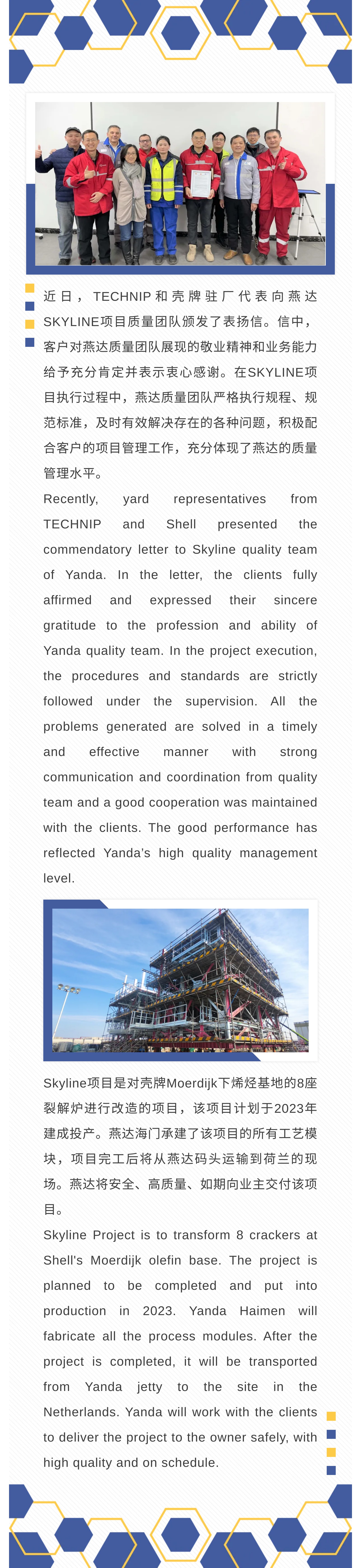 近日，TECHNIP和壳牌驻厂代表向燕达SKYLINE项目质量团队颁发了表扬信。信中，客户对燕达质量团队展现的敬业精神和业务能力给予充分肯定并表示衷心感谢。在SKYLINE项目执行过程中，燕达质量团队严格执行规程、规范标准，及时有效解决存在的各种问题，积极配合客户的项目管理工作，充分体现了燕达的质量管理水平。

Recently, yard representatives from TECHNIP and Shell presented the commendatory letter to Skyline quality team of Yanda. In the letter, the clients fully affirmed and expressed their sincere gratitude to the profession and ability of Yanda quality team. In the project execution, the procedures and standards are strictly followed under the supervision. All the problems generated are solved in a timely and effective manner with strong communication and coordination from quality team and a good cooperation was maintained with the clients. The good performance has reflected Yanda's high quality management level.

Skyline项目是对壳牌Moerdijk下烯烃基地的8座裂解炉进行改造的项目，该项目计划于2023年建成投产。燕达海门承建了该项目的所有工艺模块，项目完工后将从燕达码头运输到荷兰的现场。燕达将安全、高质量、如期向业主交付该项目。

Skyline Project is to transform 8 crackers at Shell's Moerdijk olefin base. The project is planned to be completed and put into production in 2023. Yanda Haimen will fabricate all the process modules. After the project is completed, it will be transported from Yanda jetty to the site in the Netherlands. Yanda will work with the clients to deliver the project to the owner safely, with high quality and on schedule.